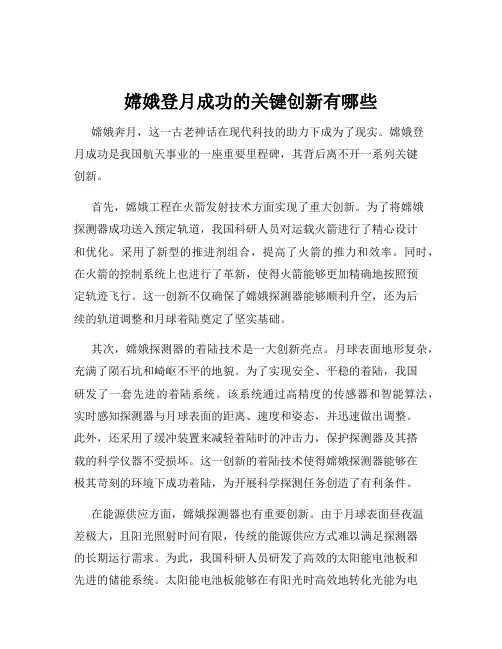 嫦娥登月成功的关键创新有哪些

嫦娥奔月，这一古老神话在现代科技的助力下成为了现实。嫦娥登月成功是我国航天事业的一座重要里程碑，其背后离不开一系列关键创新。

首先，嫦娥工程在火箭发射技术方面实现了重大创新。为了将嫦娥探测器成功送入预定轨道，我国科研人员对运载火箭进行了精心设计和优化。采用了新型的推进剂组合，提高了火箭的推力和效率。同时，在火箭的控制系统上也进行了革新，使得火箭能够更加精确地按照预定轨迹飞行。这一创新不仅确保了嫦娥探测器能够顺利升空，还为后续的轨道调整和月球着陆奠定了坚实基础。

其次，嫦娥探测器的着陆技术是一大创新亮点。月球表面地形复杂，充满了陨石坑和崎岖不平的地貌。为了实现安全、平稳的着陆，我国研发了一套先进的着陆系统。该系统通过高精度的传感器和智能算法，实时感知探测器与月球表面的距离、速度和姿态，并迅速做出调整。此外，还采用了缓冲装置来减轻着陆时的冲击力，保护探测器及其搭载的科学仪器不受损坏。这一创新的着陆技术使得嫦娥探测器能够在极其苛刻的环境下成功着陆，为开展科学探测任务创造了有利条件。

在能源供应方面，嫦娥探测器也有重要创新。由于月球表面昼夜温差极大，且阳光照射时间有限，传统的能源供应方式难以满足探测器的长期运行需求。为此，我国科研人员研发了高效的太阳能电池板和先进的储能系统。太阳能电池板能够在有阳光时高效地转化光能为电